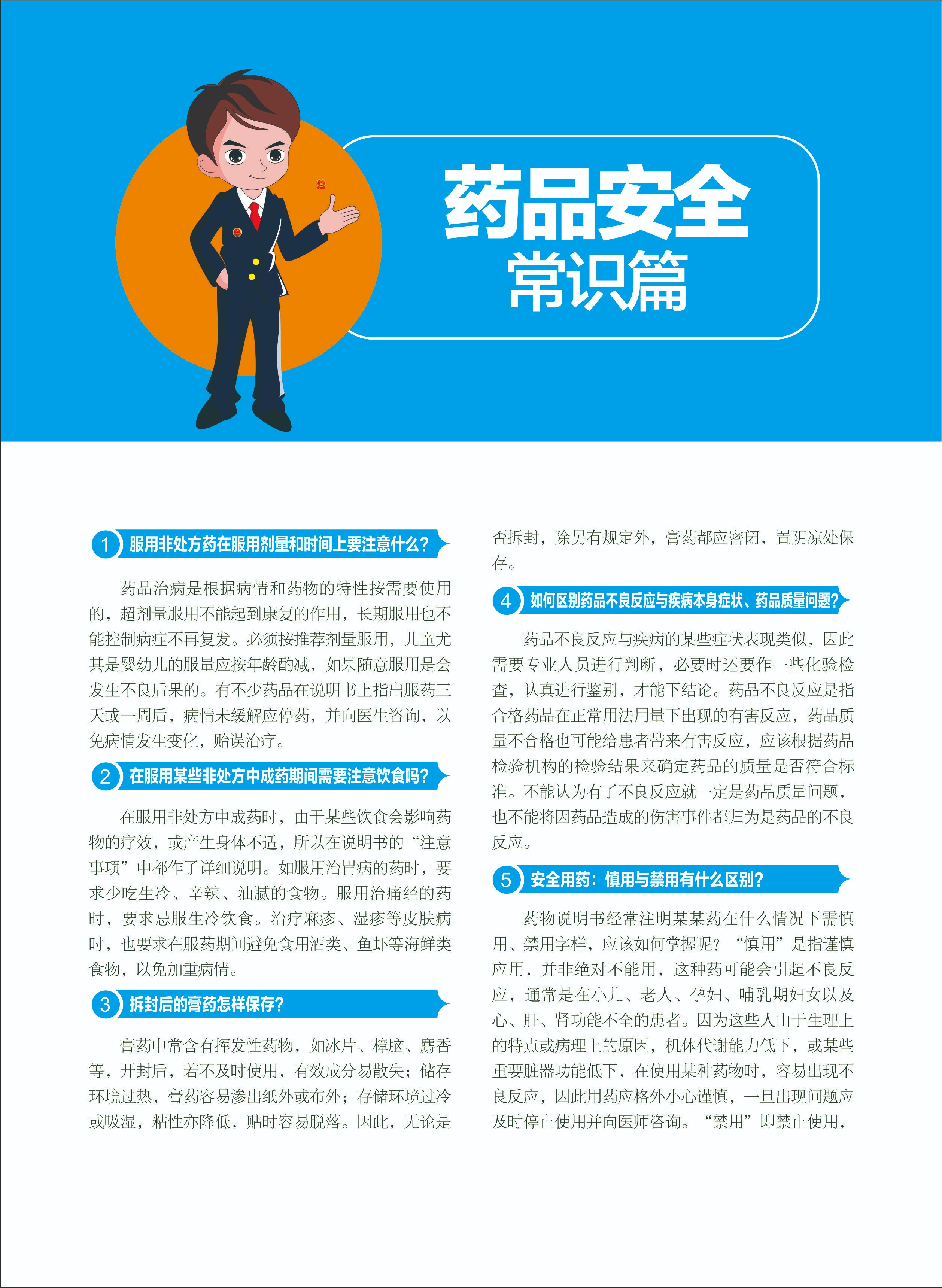 药品安全
常识篇

1 服用非处方药在服用剂量和时间上要注意什么?

药品治病是根据病情和药物的特性按需要使用的，超剂量服用不能起到康复的作用，长期服用也不能控制病症不再复发。必须按推荐剂量服用，儿童尤其是婴幼儿的服量应按年龄酌减，如果随意服用是会发生不良后果的。有不少药品在说明书上指出服药三天或一周后，病情未缓解应停药，并向医生咨询，以免病情发生变化，贻误治疗。

2 在服用某些非处方中成药期间需要注意饮食吗?

在服用非处方中成药时，由于某些饮食会影响药物的疗效，或产生身体不适，所以在说明书的“注意事项”中都作了详细说明。如服用治胃病的药时，要求少吃生冷、辛辣、油腻的食物。服用治痛经的药时，要求忌服生冷饮食。治疗麻疹、湿疹等皮肤病时，也要求在服药期间避免食用酒类、鱼虾等海鲜类食物，以免加重病情。

3 拆封后的膏药怎样保存?

膏药中常含有挥发性药物，如冰片、樟脑、麝香等，开封后，若不及时使用，有效成分易散失；储存环境过热，膏药容易渗出纸外或布外；存储环境过冷或吸湿，粘性亦降低，贴时容易脱落。因此，无论是否拆封，除另有规定外，膏药都应密闭，置阴凉处保存。

4 如何区别药品不良反应与疾病本身症状、药品质量问题?

药品不良反应与疾病的某些症状表现类似，因此需要专业人员进行判断，必要时还要作一些化验检查，认真进行鉴别，才能下结论。药品不良反应是指合格药品在正常用法用量下出现的有害反应，药品质量不合格也可能给患者带来有害反应，应该根据药品检验机构的检验结果来确定药品的质量是否符合标准。不能认为有了不良反应就一定是药品质量问题，也不能将因药品造成的伤害事件都归为是药品的不良反应。

5 安全用药：慎用与禁用有什么区别?

药物说明书经常注明某某药在什么情况下需慎用、禁用字样，应该如何掌握呢？“慎用”是指谨慎应用，并非绝对不能用，这种药可能会引起不良反应，通常是在小儿、老人、孕妇、哺乳期妇女以及心、肝、肾功能不全的患者。因为这些人由于生理上的特点或病理上的原因，机体代谢能力低下，或某些重要脏器功能低下，在使用某种药物时，容易出现不良反应，因此用药应格外小心谨慎，一旦出现问题应及时停止使用并向医师咨询。“禁用”即禁止使用，